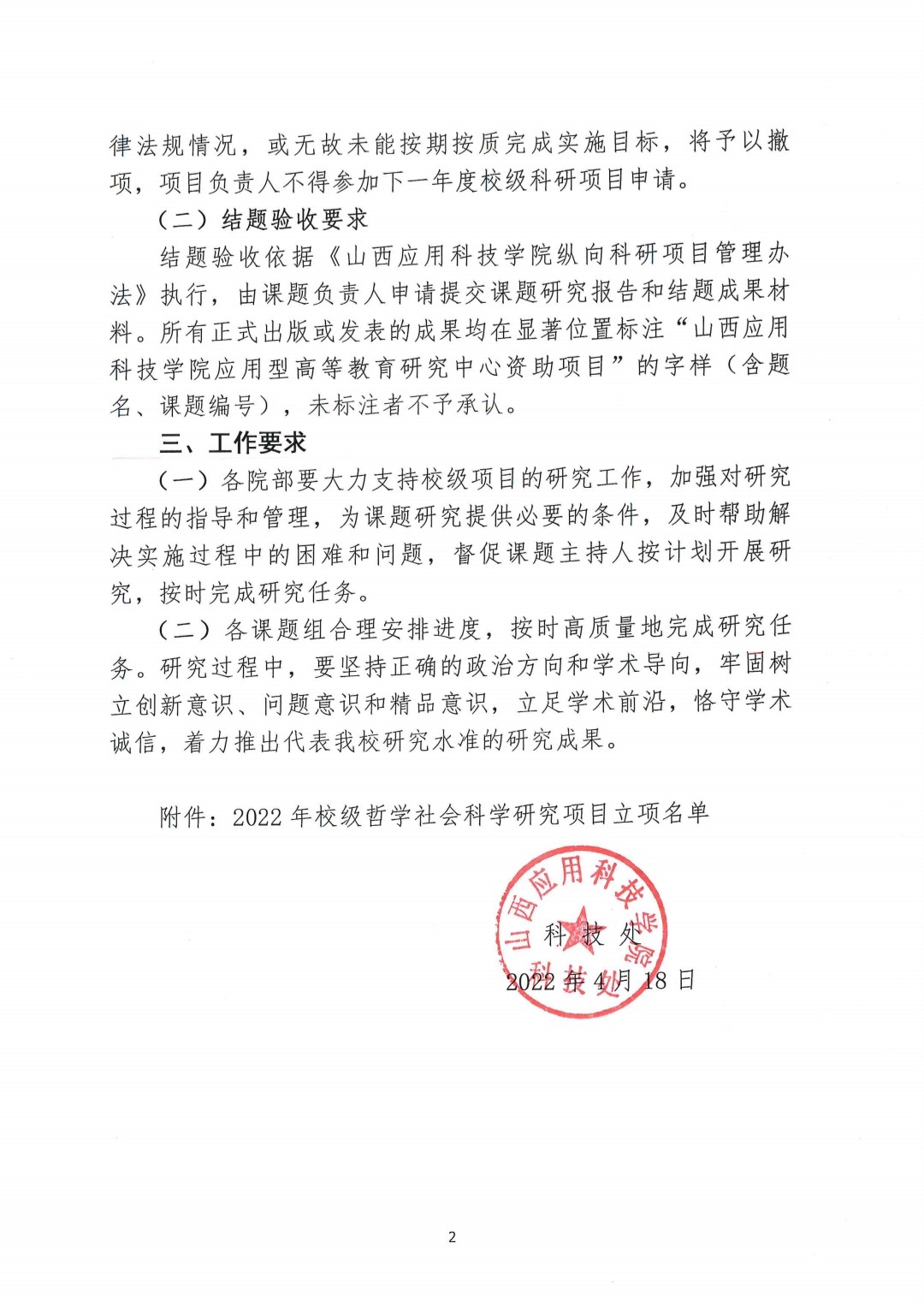 律法规情况，或无故未能按期按质完成实施目标，将予以撤项，项目负责人不得参加下一年度校级科研项目申请。

（二）结题验收要求

结题验收依据《山西应用科技学院纵向科研项目管理办法》执行，由课题负责人申请提交课题研究报告和结题成果材料。所有正式出版或发表的成果均在显著位置标注“山西应用科技学院应用型高等教育研究中心资助项目”的字样（含题名、课题编号），未标注者不予承认。

三、工作要求

（一）各院部要大力支持校级项目的研究工作，加强对研究过程的指导和管理，为课题研究提供必要的条件，及时帮助解决实施过程中的困难和问题，督促课题主持人按计划开展研究，按时完成研究任务。

（二）各课题组合理安排进度，按时高质量地完成研究任务。研究过程中，要坚持正确的政治方向和学术导向，牢固树立创新意识、问题意识和精品意识，立足学术前沿，恪守学术诚信，着力推出代表我校研究水准的研究成果。

附件：2022 年校级哲学社会科学研究项目立项名单

山西应用科技学院
科技处

科 技 处
2022 年 4 月 18 日

2